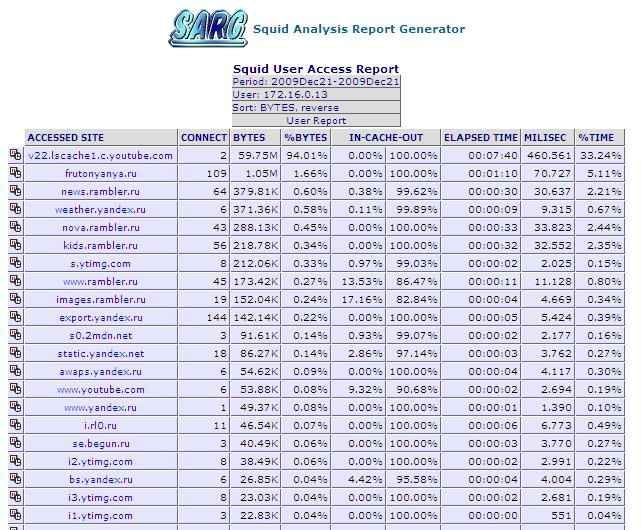 SARG Squid Analysis Report Generator

Squid User Access Report
Period: 2009Dec21-2009Dec21
User: 172.16.0.13
Sort: BYTES, reverse
User Report

| ACCESSED SITE | CONNECT | BYTES | %BYTES | IN-CACHE-OUT | | ELAPSED TIME | MILISEC | %TIME |
|---|---|---|---|---|---|---|---|---|
| v22.lscache1.c.youtube.com | 2 | 59.75M | 94.01% | 0.00% | 100.00% | 00:07:40 | 460.561 | 33.24% |
| frutonyanya.ru | 109 | 1.05M | 1.66% | 0.00% | 100.00% | 00:01:10 | 70.727 | 5.11% |
| news.rambler.ru | 64 | 379.81K | 0.60% | 0.38% | 99.62% | 00:00:30 | 30.637 | 2.21% |
| weather.yandex.ru | 6 | 371.36K | 0.58% | 0.11% | 99.89% | 00:00:09 | 9.315 | 0.67% |
| nova.rambler.ru | 43 | 288.13K | 0.45% | 0.00% | 100.00% | 00:00:33 | 33.823 | 2.44% |
| kids.rambler.ru | 56 | 218.78K | 0.34% | 0.00% | 100.00% | 00:00:32 | 32.552 | 2.35% |
| s.ytimg.com | 8 | 212.06K | 0.33% | 0.97% | 99.03% | 00:00:02 | 2.025 | 0.15% |
| www.rambler.ru | 45 | 173.42K | 0.27% | 13.53% | 86.47% | 00:00:11 | 11.128 | 0.80% |
| images.rambler.ru | 19 | 152.04K | 0.24% | 17.16% | 82.84% | 00:00:04 | 4.669 | 0.34% |
| export.yandex.ru | 144 | 142.14K | 0.22% | 0.00% | 100.00% | 00:00:05 | 5.424 | 0.39% |
| s0.2mdn.net | 3 | 91.61K | 0.14% | 0.93% | 99.07% | 00:00:02 | 2.177 | 0.16% |
| static.yandex.net | 18 | 86.27K | 0.14% | 2.86% | 97.14% | 00:00:03 | 3.762 | 0.27% |
| awaps.yandex.ru | 6 | 54.62K | 0.09% | 0.00% | 100.00% | 00:00:04 | 4.117 | 0.30% |
| www.youtube.com | 6 | 53.88K | 0.08% | 9.32% | 90.68% | 00:00:02 | 2.694 | 0.19% |
| www.yandex.ru | 1 | 49.37K | 0.08% | 0.00% | 100.00% | 00:00:01 | 1.390 | 0.10% |
| i.rl0.ru | 11 | 46.54K | 0.07% | 0.00% | 100.00% | 00:00:06 | 6.773 | 0.49% |
| se.begun.ru | 3 | 40.49K | 0.06% | 0.00% | 100.00% | 00:00:03 | 3.770 | 0.27% |
| i2.ytimg.com | 8 | 38.49K | 0.06% | 0.00% | 100.00% | 00:00:02 | 2.991 | 0.22% |
| bs.yandex.ru | 6 | 26.85K | 0.04% | 4.42% | 95.58% | 00:00:04 | 4.004 | 0.29% |
| i3.ytimg.com | 8 | 23.03K | 0.04% | 0.00% | 100.00% | 00:00:02 | 2.681 | 0.19% |
| i1.ytimg.com | 3 | 22.83K | 0.04% | 0.00% | 100.00% | 00:00:00 | 551 | 0.04% |